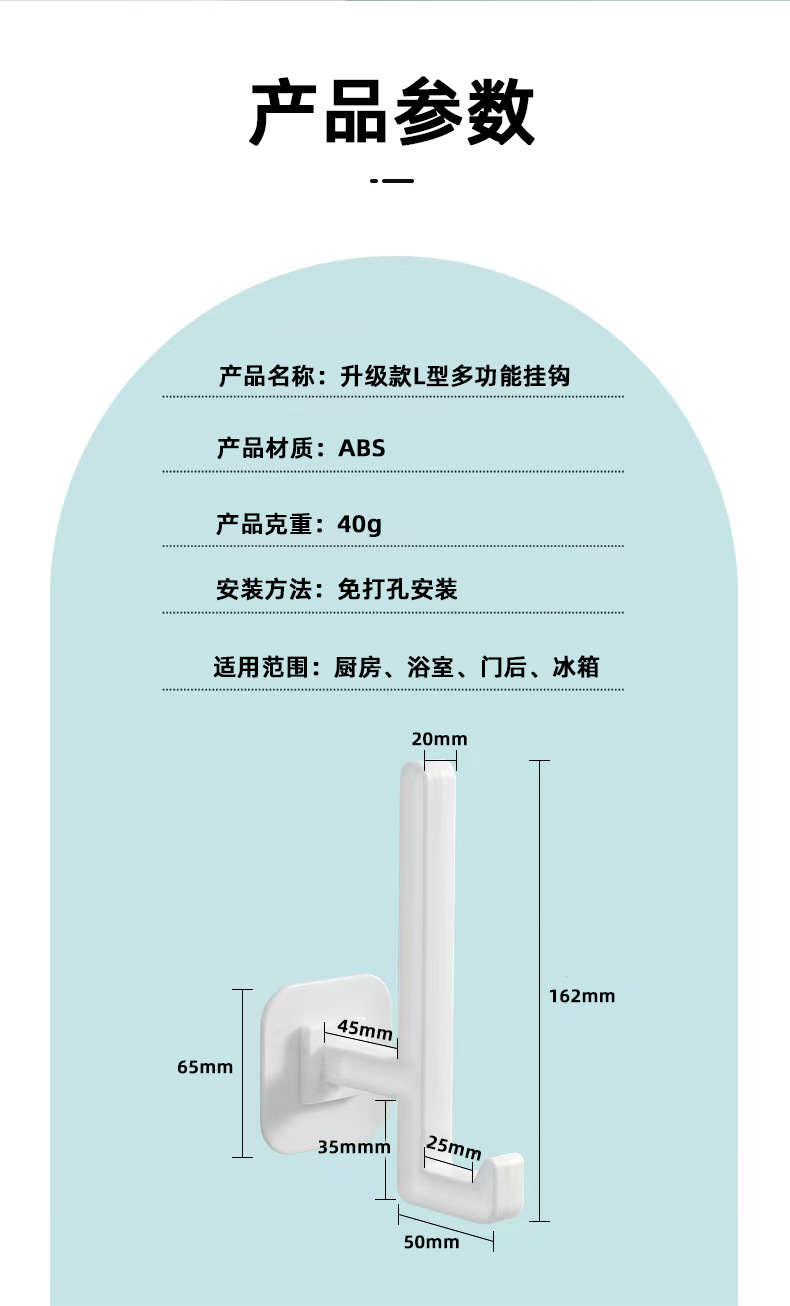 产品参数

产品名称：升级款L型多功能挂钩

产品材质：ABS

产品克重：40g

安装方法：免打孔安装

适用范围：厨房、浴室、门后、冰箱

20mm

162mm

45mm

65mm

35mmm

25mm

50mm